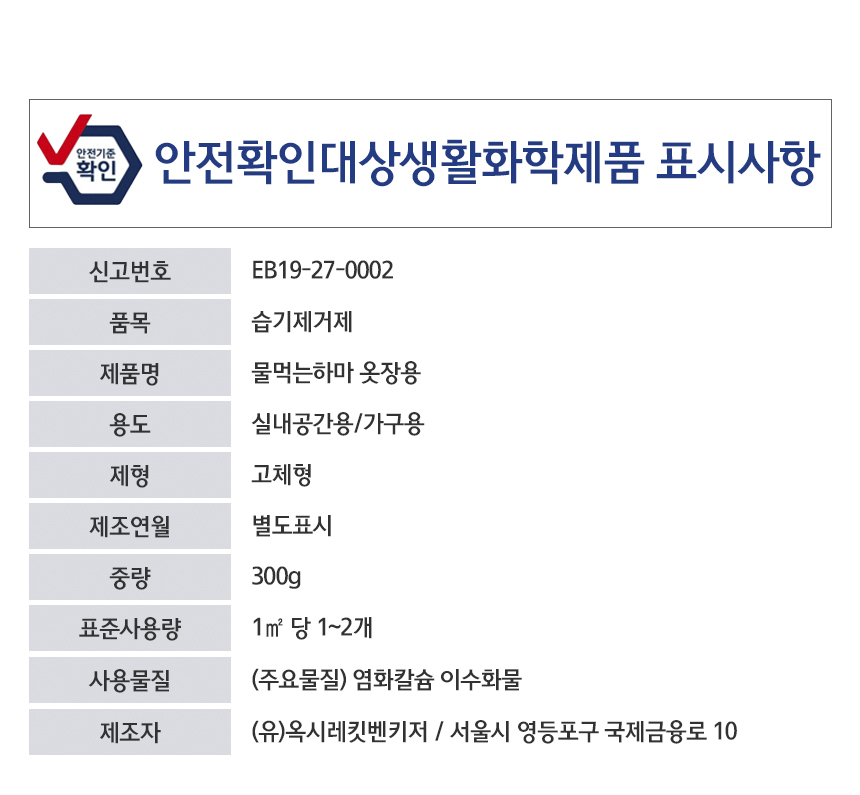 안전기준
확인

안전확인대상생활화학제품 표시사항

신고번호
EB19-27-0002

품목
습기제거제

제품명
물먹는하마 옷장용

용도
실내공간용/가구용

제형
고체형

제조연월
별도표시

중량
300g

표준사용량
1㎡ 당 1~2개

사용물질
(주요물질) 염화칼슘 이수화물

제조자
(유)옥시레킷벤키저 / 서울시 영등포구 국제금융로 10